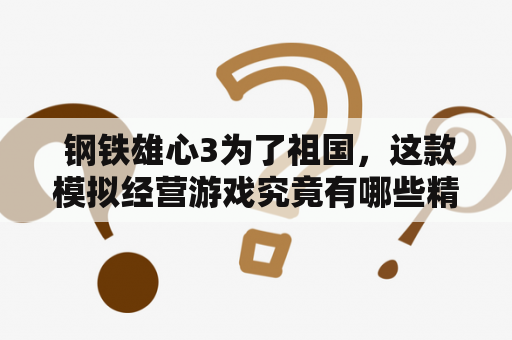 钢铁雄心3为了祖国，这款模拟经营游戏究竟有哪些精